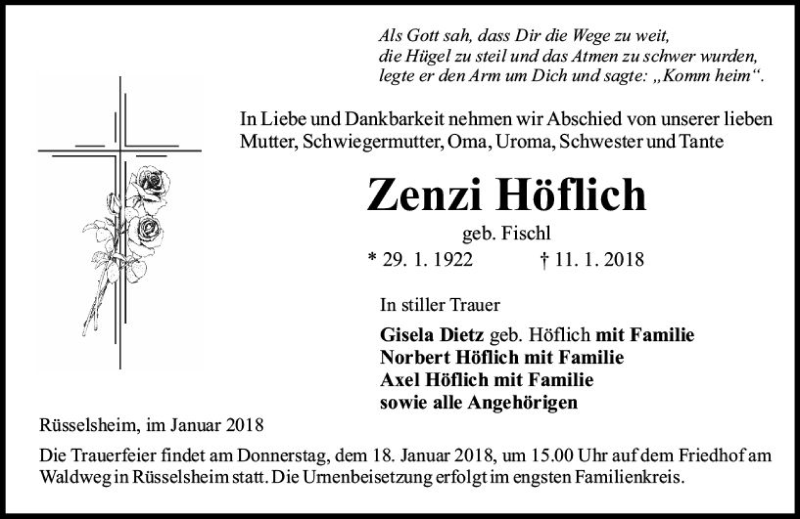 Als Gott sah, dass Dir die Wege zu weit,
die Hügel zu steil und das Atmen zu schwer wurden,
legte er den Arm um Dich und sagte: „Komm heim“.

In Liebe und Dankbarkeit nehmen wir Abschied von unserer lieben Mutter, Schwiegermutter, Oma, Uroma, Schwester und Tante

Zenzi Höflich

geb. Fischl

* 29. 1. 1922 † 11. 1. 2018

In stiller Trauer

Gisela Dietz geb. Höflich mit Familie
Norbert Höflich mit Familie
Axel Höflich mit Familie
sowie alle Angehörigen

Rüsselsheim, im Januar 2018

Die Trauerfeier findet am Donnerstag, dem 18. Januar 2018, um 15.00 Uhr auf dem Friedhof am Waldweg in Rüsselsheim statt. Die Urnenbeisetzung erfolgt im engsten Familienkreis.